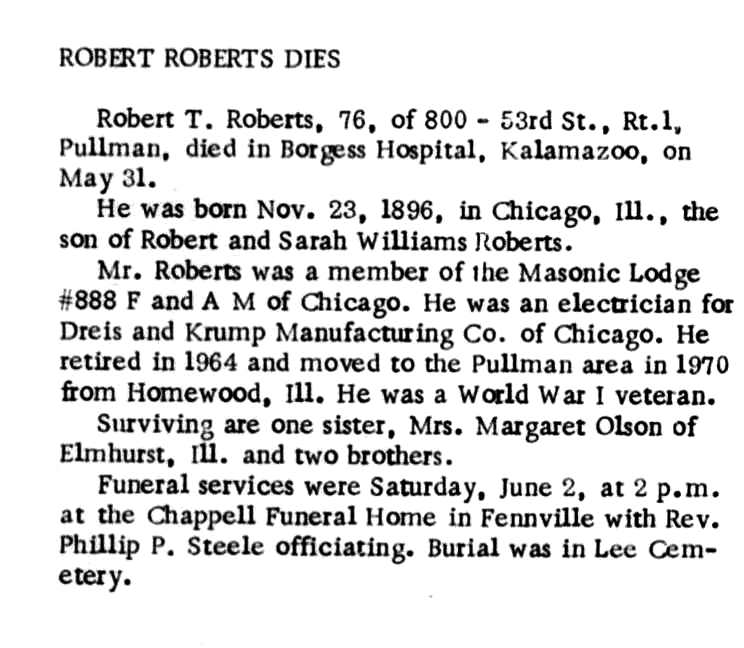 ROBERT ROBERTS DIES

Robert T. Roberts, 76, of 800 - 53rd St., Rt.1, Pullman, died in Borgess Hospital, Kalamazoo, on May 31.

He was born Nov. 23, 1896, in Chicago, Ill., the son of Robert and Sarah Williams Roberts.

Mr. Roberts was a member of the Masonic Lodge #888 F and A M of Chicago. He was an electrician for Dreis and Krump Manufacturing Co. of Chicago. He retired in 1964 and moved to the Pullman area in 1970 from Homewood, Ill. He was a World War I veteran.

Surviving are one sister, Mrs. Margaret Olson of Elmhurst, Ill. and two brothers.

Funeral services were Saturday, June 2, at 2 p.m. at the Chappell Funeral Home in Fennville with Rev. Phillip P. Steele officiating. Burial was in Lee Cemetery.